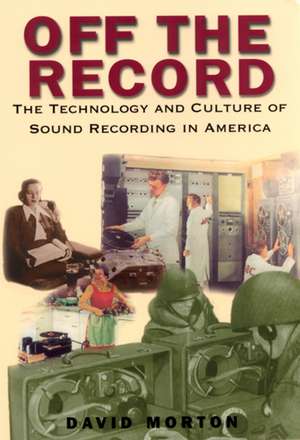 OFF THE RECORD

THE TECHNOLOGY AND CULTURE OF SOUND RECORDING IN AMERICA

DAVID MORTON